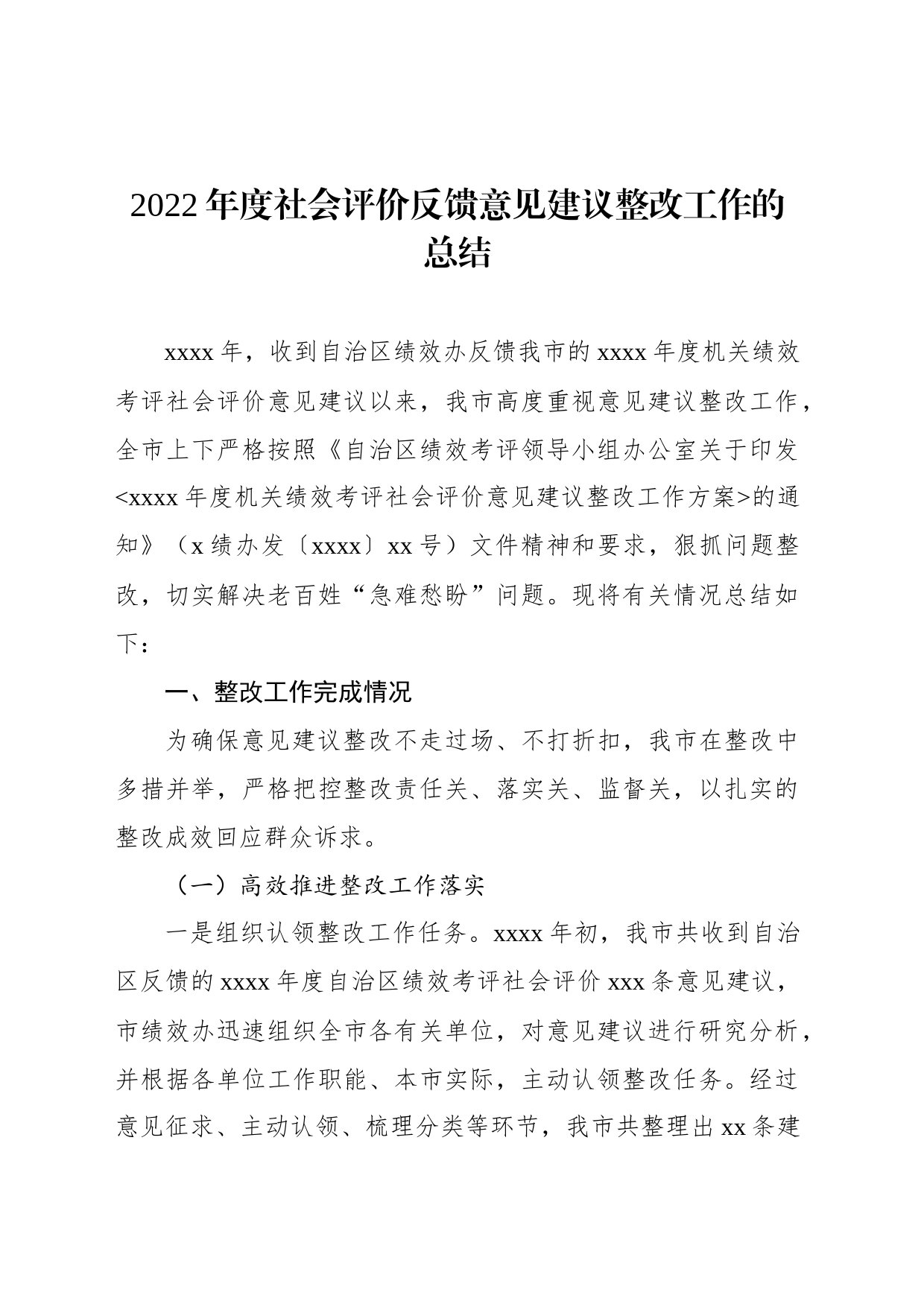 2022年度社会评价反馈意见建议整改工作的总结

xxxx年，收到自治区绩效办反馈我市的xxxx年度机关绩效考评社会评价意见建议以来，我市高度重视意见建议整改工作，全市上下严格按照《自治区绩效考评领导小组办公室关于印发<xxxx年度机关绩效考评社会评价意见建议整改工作方案>的通知》（x绩办发〔xxxx〕xx号）文件精神和要求，狠抓问题整改，切实解决老百姓“急难愁盼”问题。现将有关情况总结如下：

一、整改工作完成情况

为确保意见建议整改不走过场、不打折扣，我市在整改中多措并举，严格把控整改责任关、落实关、监督关，以扎实的整改成效回应群众诉求。

（一）高效推进整改工作落实

一是组织认领整改工作任务。xxxx年初，我市共收到自治区反馈的xxxx年度自治区绩效考评社会评价xxx条意见建议，市绩效办迅速组织全市各有关单位，对意见建议进行研究分析，并根据各单位工作职能、本市实际，主动认领整改任务。经过意见征求、主动认领、梳理分类等环节，我市共整理出xx条建